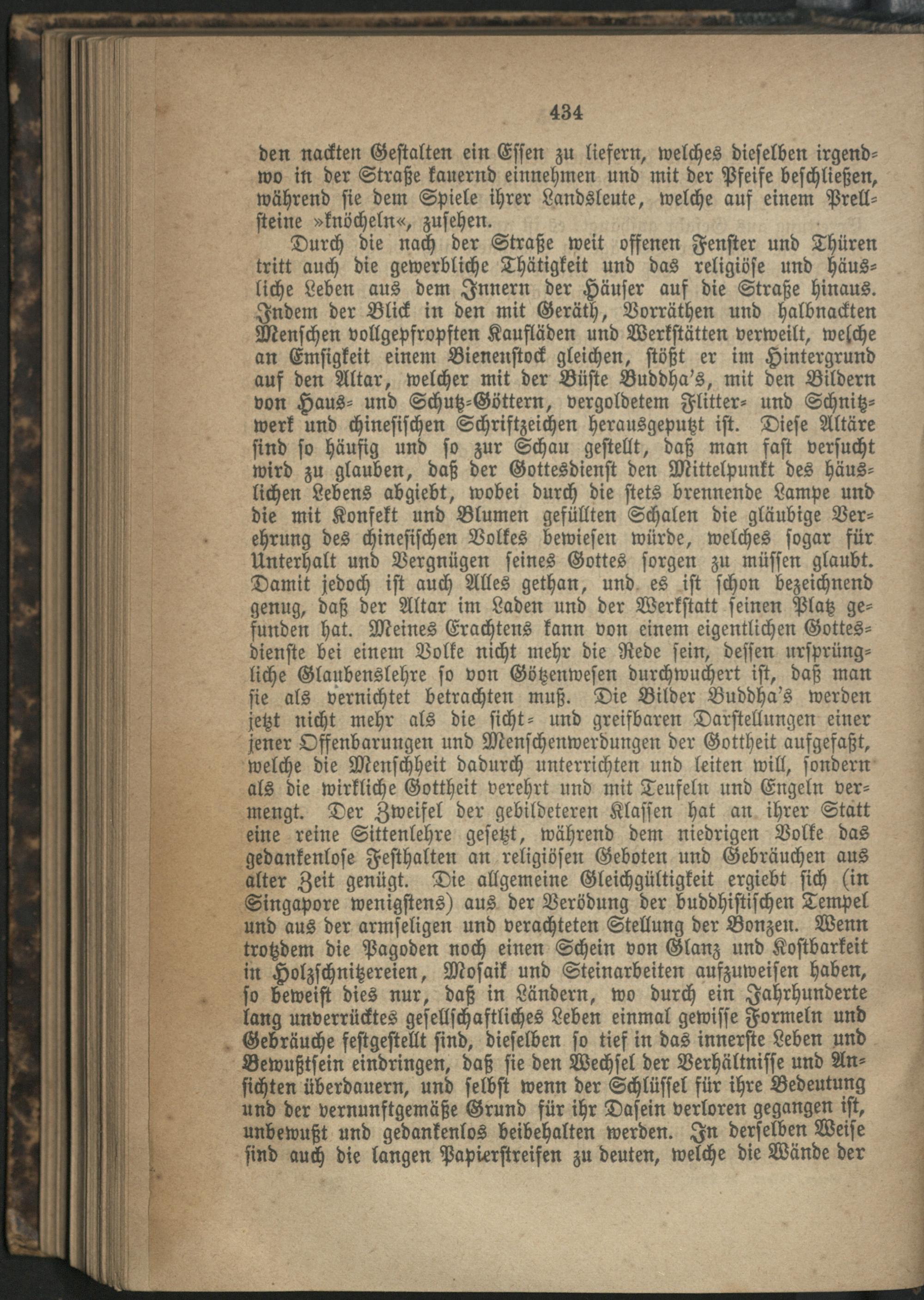 434

den nackten Gestalten ein Essen zu liefern, welches dieselben irgendwo in der Straße kauernd einnehmen und mit der Pfeife beschließen, während sie dem Spiele ihrer Landsleute, welche auf einem Prellsteine »knöcheln«, zusehen.

Durch die nach der Straße weit offenen Fenster und Thüren tritt auch die gewerbliche Thätigkeit und das religiöse und häusliche Leben aus dem Innern der Häuser auf die Straße hinaus. Indem der Blick in den mit Geräth, Vorräthen und halbnackten Menschen vollgepfropften Kaufläden und Werkstätten verweilt, welche an Emsigkeit einem Bienenstock gleichen, stößt er im Hintergrund auf den Altar, welcher mit der Büste Buddha's, mit den Bildern von Haus- und Schutz-Göttern, vergoldetem Flitter- und Schnitzwerk und chinesischen Schriftzeichen herausgeputzt ist. Diese Altäre sind so häufig und so zur Schau gestellt, daß man fast versucht wird zu glauben, daß der Gottesdienst den Mittelpunkt des häuslichen Lebens abgiebt, wobei durch die stets brennende Lampe und die mit Konfekt und Blumen gefüllten Schalen die gläubige Verehrung des chinesischen Volkes bewiesen würde, welches sogar für Unterhalt und Vergnügen seines Gottes sorgen zu müssen glaubt. Damit jedoch ist auch Alles gethan, und es ist schon bezeichnend genug, daß der Altar im Laden und der Werkstatt seinen Platz gefunden hat. Meines Erachtens kann von einem eigentlichen Gottesdienste bei einem Volke nicht mehr die Rede sein, dessen ursprüngliche Glaubenslehre so von Götzenwesen durchwuchert ist, daß man sie als vernichtet betrachten muß. Die Bilder Buddha's werden jetzt nicht mehr als die sicht- und greifbaren Darstellungen einer jener Offenbarungen und Menschenwerdungen der Gottheit aufgefaßt, welche die Menschheit dadurch unterrichten und leiten will, sondern als die wirkliche Gottheit verehrt und mit Teufeln und Engeln vermengt. Der Zweifel der gebildeteren Klassen hat an ihrer Statt eine reine Sittenlehre gesetzt, während dem niedrigen Volke das gedankenlose Festhalten an religiösen Geboten und Gebräuchen aus alter Zeit genügt. Die allgemeine Gleichgültigkeit ergiebt sich (in Singapore wenigstens) aus der Verödung der buddhistischen Tempel und aus der armseligen und verachteten Stellung der Bonzen. Wenn trotzdem die Pagoden noch einen Schein von Glanz und Kostbarkeit in Holzschnitzereien, Mosaik und Steinarbeiten aufzuweisen haben, so beweist dies nur, daß in Ländern, wo durch ein Jahrhunderte lang unverrücktes gesellschaftliches Leben einmal gewisse Formeln und Gebräuche festgestellt sind, dieselben so tief in das innerste Leben und Bewußtsein eindringen, daß sie den Wechsel der Verhältnisse und Ansichten überdauern, und selbst wenn der Schlüssel für ihre Bedeutung und der vernunftgemäße Grund für ihr Dasein verloren gegangen ist, unbewußt und gedankenlos beibehalten werden. In derselben Weise sind auch die langen Papierstreifen zu deuten, welche die Wände der